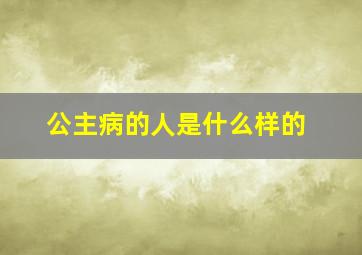 公主病的人是什么样的